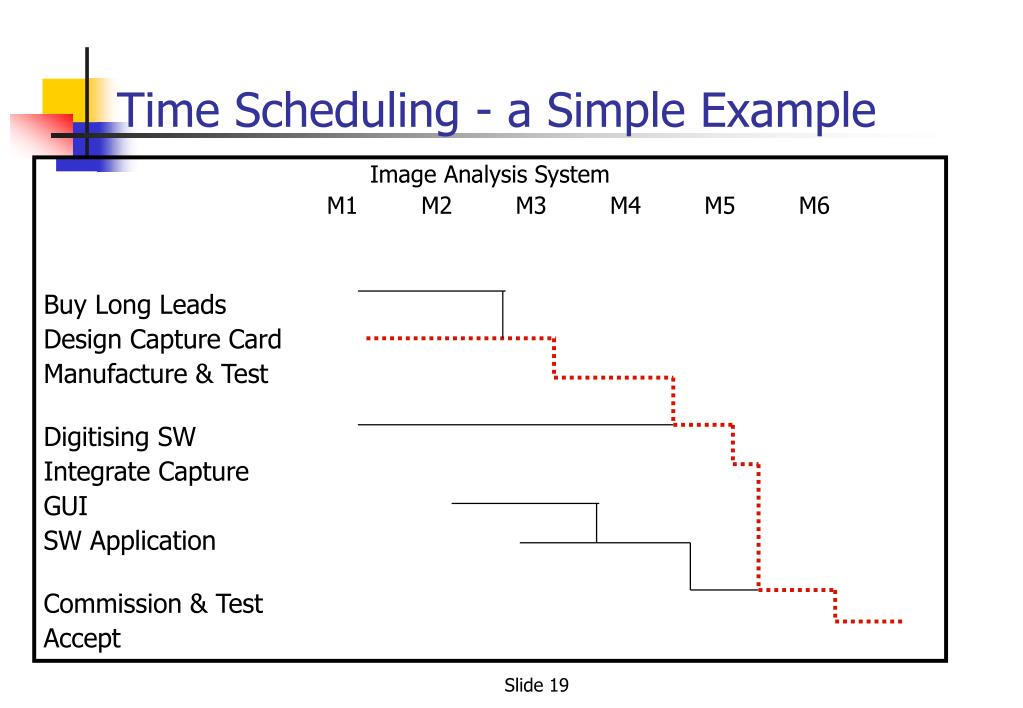 Time Scheduling - a Simple Example

Image Analysis System

M1 M2 M3 M4 M5 M6

Buy Long Leads
Design Capture Card
Manufacture & Test

Digitising SW
Integrate Capture
GUI
SW Application

Commission & Test
Accept

Slide 19